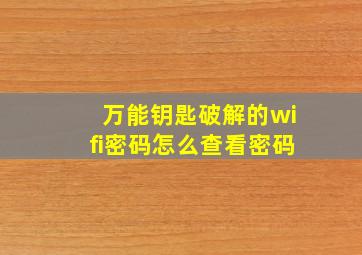 万能钥匙破解的wifi密码怎么查看密码